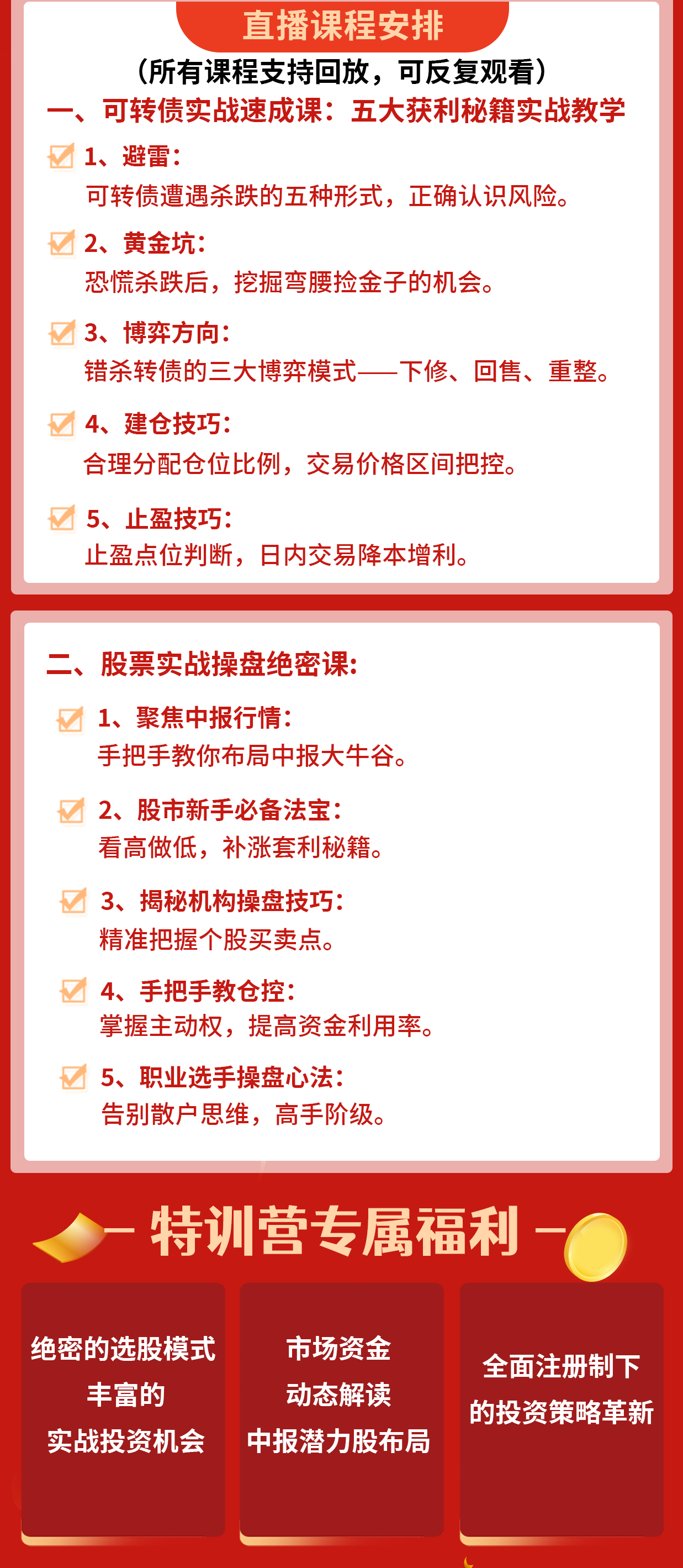 直播课程安排

（所有课程支持回放，可反复观看）

一、可转债实战速成课：五大获利秘籍实战教学

1、避雷：
可转债遭遇杀跌的五种形式，正确认识风险。

2、黄金坑：
恐慌杀跌后，挖掘弯腰捡金子的机会。

3、博弈方向：
错杀转债的三大博弈模式——下修、回售、重整。

4、建仓技巧：
合理分配仓位比例，交易价格区间把控。

5、止盈技巧：
止盈点位判断，日内交易降本增利。

二、股票实战操盘绝密课：

1、聚焦中报行情：
手把手教你布局中报大牛谷。

2、股市新手必备法宝：
看高做低，补涨套利秘籍。

3、揭秘机构操盘技巧：
精准把握个股买卖点。

4、手把手教仓控：
掌握主动权，提高资金利用率。

5、职业选手操盘心法：
告别散户思维，高手阶级。

特训营专属福利

绝密的选股模式
丰富的
实战投资机会

市场资金
动态解读
中报潜力股布局

全面注册制下
的投资策略革新